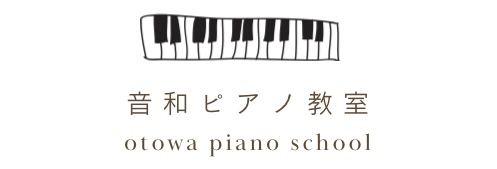 音和ピアノ教室
otowa piano school